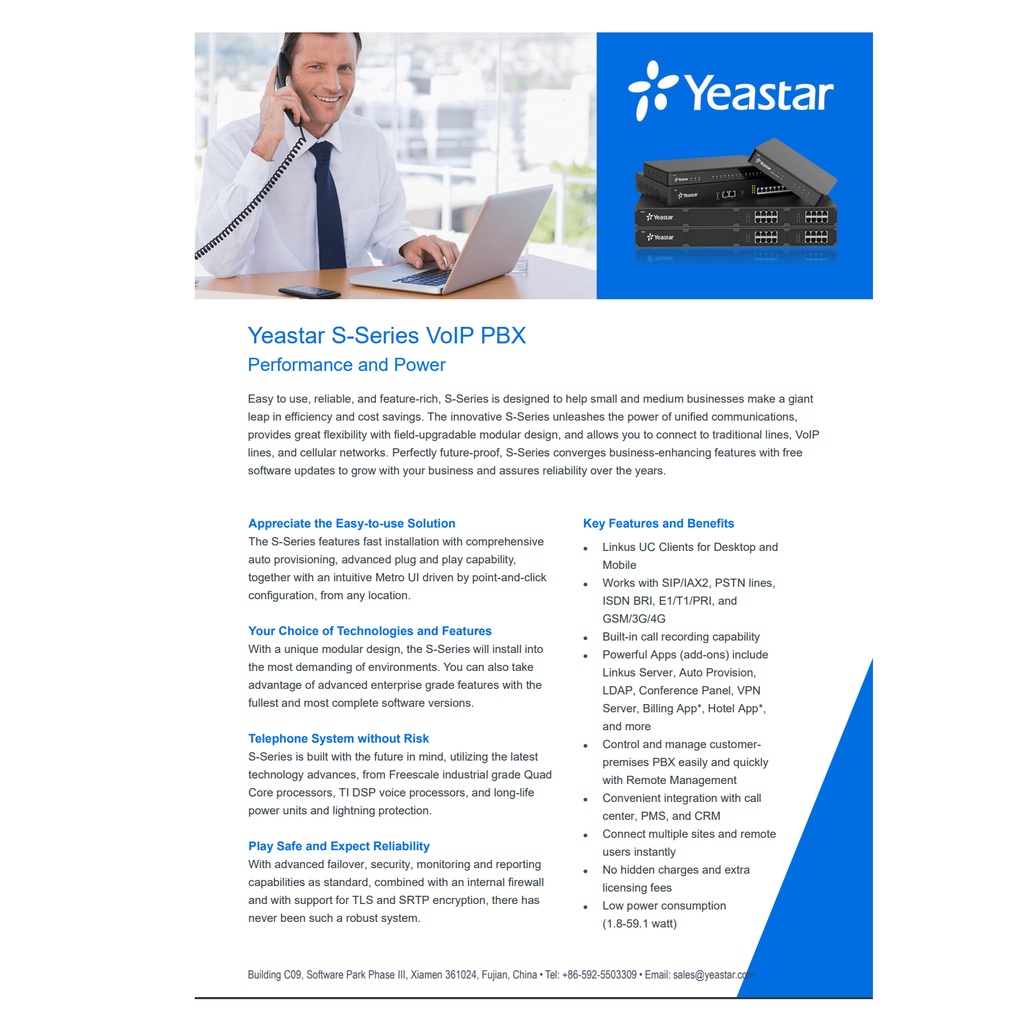 Yeastar

Yeastar S-Series VoIP PBX

Performance and Power

Easy to use, reliable, and feature-rich, S-Series is designed to help small and medium businesses make a giant leap in efficiency and cost savings. The innovative S-Series unleashes the power of unified communications, provides great flexibility with field-upgradable modular design, and allows you to connect to traditional lines, VoIP lines, and cellular networks. Perfectly future-proof, S-Series converges business-enhancing features with free software updates to grow with your business and assures reliability over the years.

Appreciate the Easy-to-use Solution

The S-Series features fast installation with comprehensive auto provisioning, advanced plug and play capability, together with an intuitive Metro UI driven by point-and-click configuration, from any location.

Your Choice of Technologies and Features

With a unique modular design, the S-Series will install into the most demanding of environments. You can also take advantage of advanced enterprise grade features with the fullest and most complete software versions.

Telephone System without Risk

S-Series is built with the future in mind, utilizing the latest technology advances, from Freescale industrial grade Quad Core processors, TI DSP voice processors, and long-life power units and lightning protection.

Play Safe and Expect Reliability

With advanced failover, security, monitoring and reporting capabilities as standard, combined with an internal firewall and with support for TLS and SRTP encryption, there has never been such a robust system.

Key Features and Benefits

• Linkus UC Clients for Desktop and Mobile
• Works with SIP/IAX2, PSTN lines, ISDN BRI, E1/T1/PRI, and GSM/3G/4G
• Built-in call recording capability
• Powerful Apps (add-ons) include Linkus Server, Auto Provision, LDAP, Conference Panel, VPN Server, Billing App*, Hotel App*, and more
• Control and manage customer-premises PBX easily and quickly with Remote Management
• Convenient integration with call center, PMS, and CRM
• Connect multiple sites and remote users instantly
• No hidden charges and extra licensing fees
• Low power consumption (1.8-59.1 watt)

Building C09, Software Park Phase III, Xiamen 361024, Fujian, China • Tel: +86-592-5503309 • Email: sales@yeastar.com